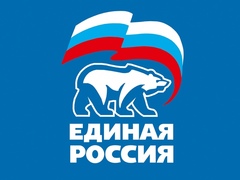 ЕДИНАЯ
РОССИЯ